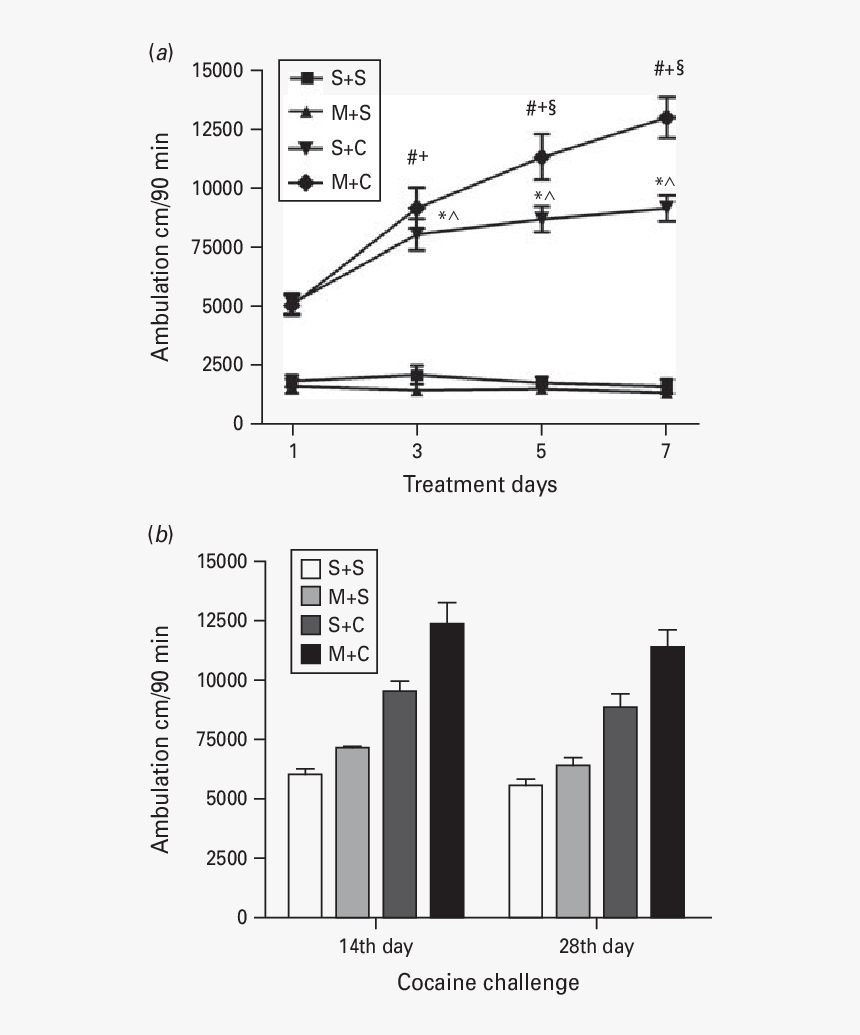 (a)

15000
12500
10000
75000
5000
2500
0

Ambulation cm/90 min

S+S
M+S
S+C
M+C

#+
#+§
#+§
*^
*^
*^

1
3
5
7

Treatment days

(b)

15000
12500
10000
75000
5000
2500
0

Ambulation cm/90 min

S+S
M+S
S+C
M+C

14th day
28th day

Cocaine challenge